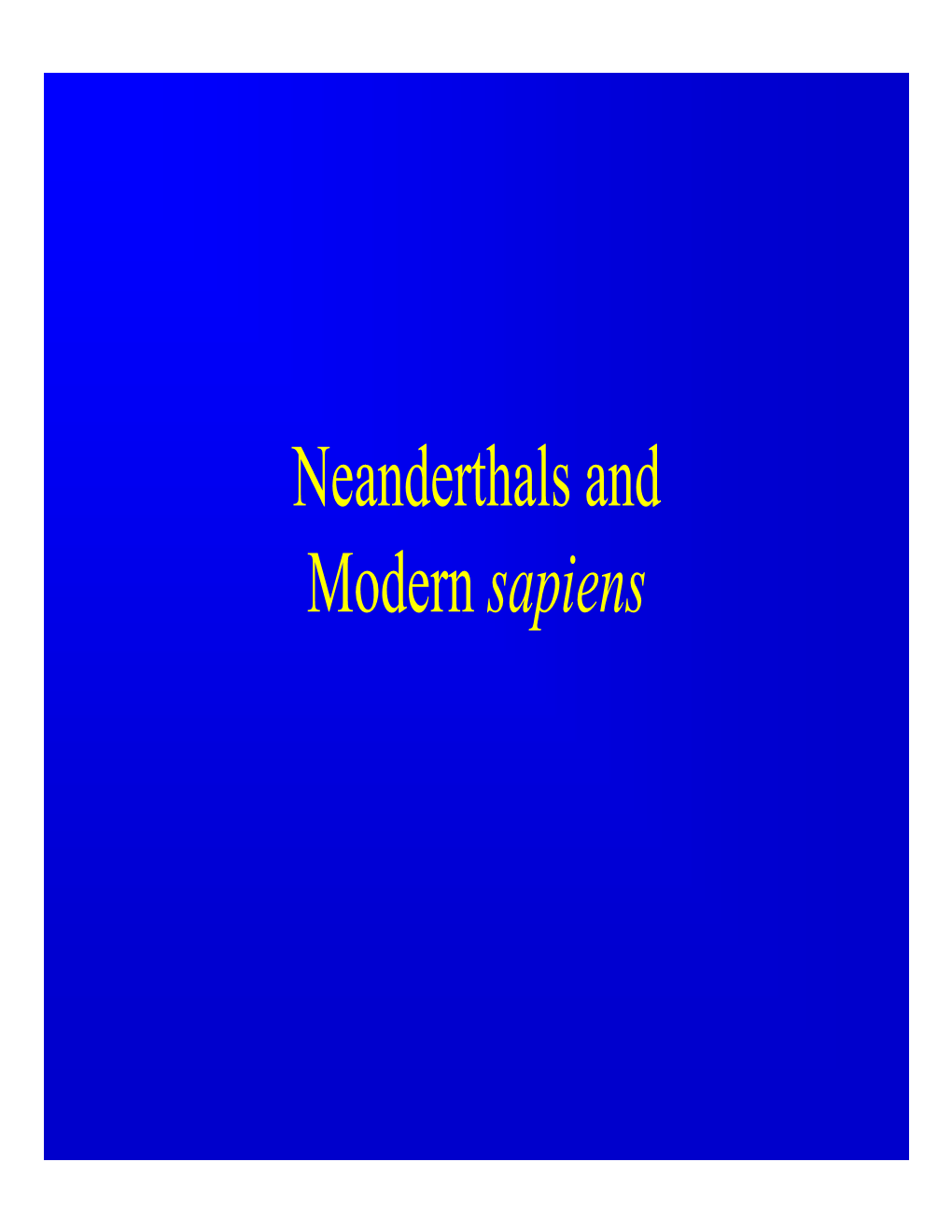 Neanderthals and
Modern sapiens